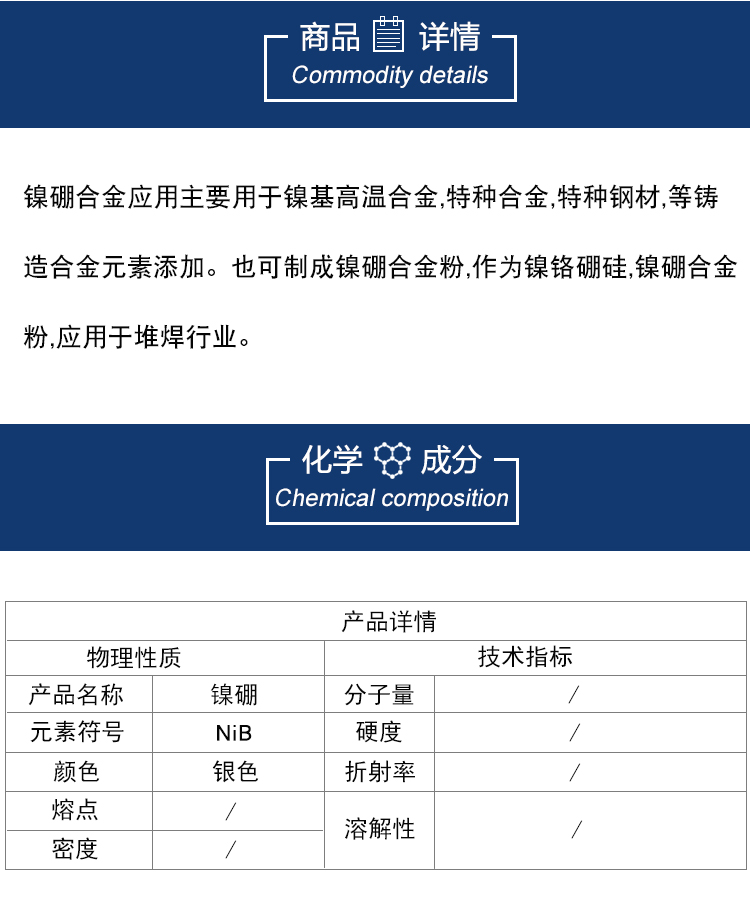 商品 详情
Commodity details

镍硼合金应用主要用于镍基高温合金,特种合金,特种钢材,等铸造合金元素添加。也可制成镍硼合金粉,作为镍铬硼硅,镍硼合金粉,应用于堆焊行业。

化学 成分
Chemical composition

| 产品详情 | | | |
|---|---|---|---|
| 物理性质 | | 技术指标 | |
| 产品名称 | 镍硼 | 分子量 | / |
| 元素符号 | NiB | 硬度 | / |
| 颜色 | 银色 | 折射率 | / |
| 熔点 | / | 溶解性 | / |
| 密度 | / | | |